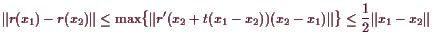 $\|r(x_1) - r(x_2)\| \leq \max\{\|r'(x_2 + t(x_1 - x_2))(x_2 - x_1)\|\} \leq \frac{1}{2}\|x_1 - x_2\|$